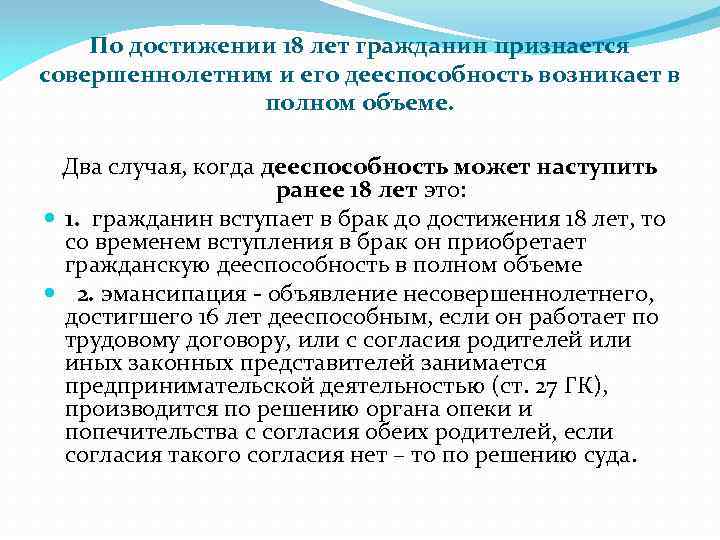 По достижении 18 лет гражданин признается совершеннолетним и его дееспособность возникает в полном объеме.

Два случая, когда дееспособность может наступить ранее 18 лет это:

1. гражданин вступает в брак до достижения 18 лет, то со временем вступления в брак он приобретает гражданскую дееспособность в полном объеме

2. эмансипация - объявление несовершеннолетнего, достигшего 16 лет дееспособным, если он работает по трудовому договору, или с согласия родителей или иных законных представителей занимается предпринимательской деятельностью (ст. 27 ГК), производится по решению органа опеки и попечительства с согласия обеих родителей, если согласия такого согласия нет – то по решению суда.